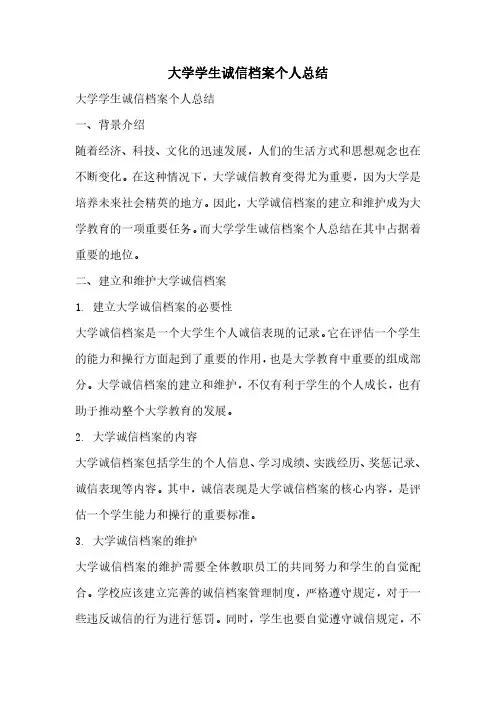 大学学生诚信档案个人总结

大学学生诚信档案个人总结

一、背景介绍

随着经济、科技、文化的迅速发展，人们的生活方式和思想观念也在不断变化。在这种情况下，大学诚信教育变得尤为重要，因为大学是培养未来社会精英的地方。因此，大学诚信档案的建立和维护成为大学教育的一项重要任务。而大学学生诚信档案个人总结在其中占据着重要的地位。

二、建立和维护大学诚信档案

1. 建立大学诚信档案的必要性

大学诚信档案是一个大学生个人诚信表现的记录。它在评估一个学生的能力和操行方面起到了重要的作用，也是大学教育中重要的组成部分。大学诚信档案的建立和维护，不仅有利于学生的个人成长，也有助于推动整个大学教育的发展。

2. 大学诚信档案的内容

大学诚信档案包括学生的个人信息、学习成绩、实践经历、奖惩记录、诚信表现等内容。其中，诚信表现是大学诚信档案的核心内容，是评估一个学生能力和操行的重要标准。

3. 大学诚信档案的维护

大学诚信档案的维护需要全体教职员工的共同努力和学生的自觉配合。学校应该建立完善的诚信档案管理制度，严格遵守规定，对于一些违反诚信的行为进行惩罚。同时，学生也要自觉遵守诚信规定，不